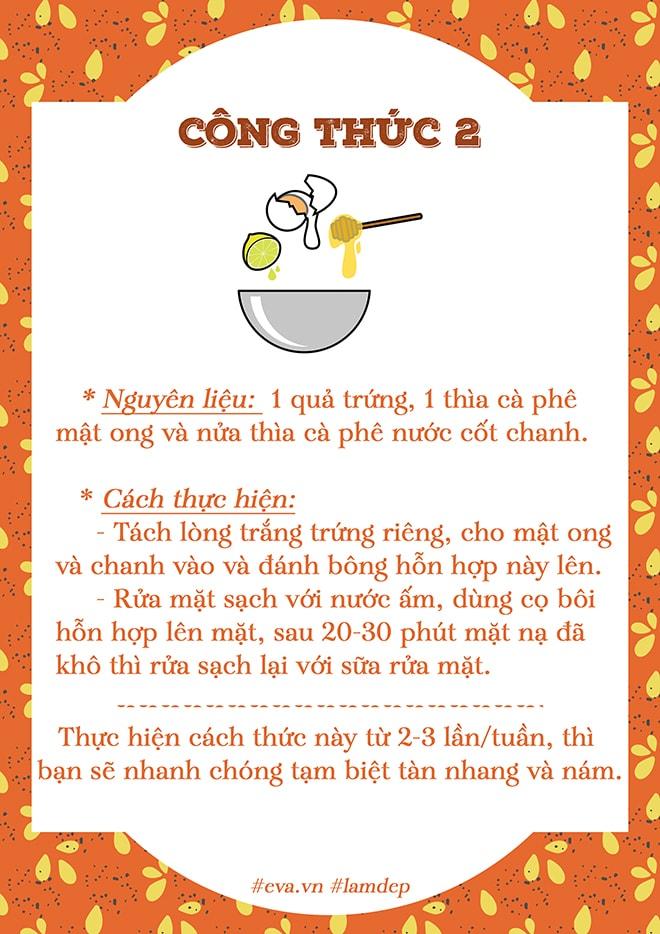 CÔNG THỨC 2

* Nguyên liệu: 1 quả trứng, 1 thìa cà phê mật ong và nửa thìa cà phê nước cốt chanh.

* Cách thực hiện:
- Tách lòng trắng trứng riêng, cho mật ong và chanh vào và đánh bông hỗn hợp này lên.
- Rửa mặt sạch với nước ấm, dùng cọ bôi hỗn hợp lên mặt, sau 20-30 phút mặt nạ đã khô thì rửa sạch lại với sữa rửa mặt.

Thực hiện cách thức này từ 2-3 lần/tuần, thì bạn sẽ nhanh chóng tạm biệt tàn nhang và nám.

#eva.vn #lamdep